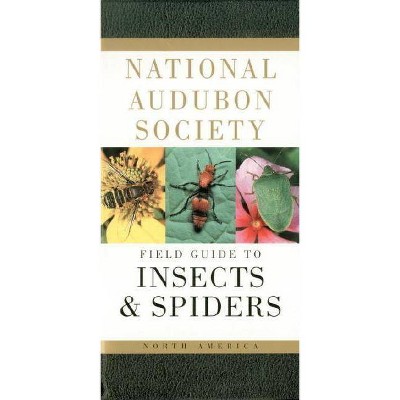 NATIONAL AUDUBON SOCIETY

FIELD GUIDE TO
INSECTS & SPIDERS

NORTH AMERICA